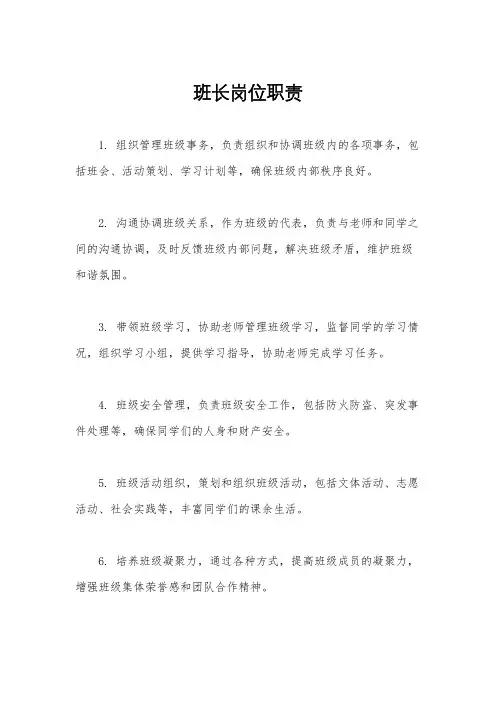 班长岗位职责

1. 组织管理班级事务，负责组织和协调班级内的各项事务，包括班会、活动策划、学习计划等，确保班级内部秩序良好。

2. 沟通协调班级关系，作为班级的代表，负责与老师和同学之间的沟通协调，及时反馈班级内部问题，解决班级矛盾，维护班级和谐氛围。

3. 带领班级学习，协助老师管理班级学习，监督同学的学习情况，组织学习小组，提供学习指导，协助老师完成学习任务。

4. 班级安全管理，负责班级安全工作，包括防火防盗、突发事件处理等，确保同学们的人身和财产安全。

5. 班级活动组织，策划和组织班级活动，包括文体活动、志愿活动、社会实践等，丰富同学们的课余生活。

6. 培养班级凝聚力，通过各种方式，提高班级成员的凝聚力，增强班级集体荣誉感和团队合作精神。